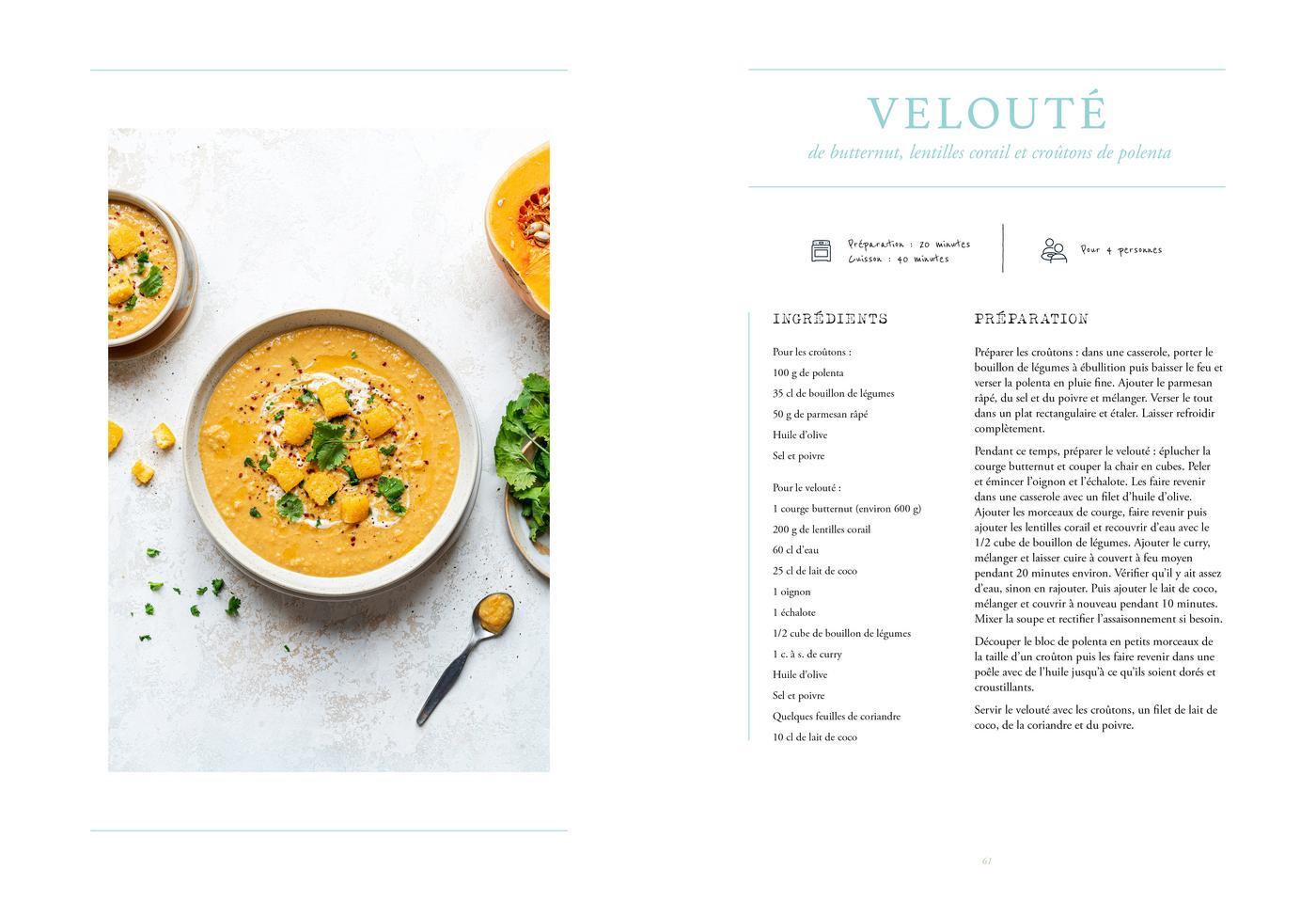 VELOUTÉ
de butternut, lentilles corail et croûtons de polenta

Préparation : 20 minutes
Cuisson : 40 minutes

Pour 4 personnes

INGRÉDIENTS

Pour les croûtons :
100 g de polenta
35 cl de bouillon de légumes
50 g de parmesan râpé
Huile d'olive
Sel et poivre

Pour le velouté :
1 courge butternut (environ 600 g)
200 g de lentilles corail
60 cl d'eau
25 cl de lait de coco
1 oignon
1 échalote
1/2 cube de bouillon de légumes
1 c. à s. de curry
Huile d'olive
Sel et poivre
Quelques feuilles de coriandre
10 cl de lait de coco

PRÉPARATION

Préparer les croûtons : dans une casserole, porter le bouillon de légumes à ébullition puis baisser le feu et verser la polenta en pluie fine. Ajouter le parmesan râpé, du sel et du poivre et mélanger. Verser le tout dans un plat rectangulaire et étaler. Laisser refroidir complètement.

Pendant ce temps, préparer le velouté : éplucher la courge butternut et couper la chair en cubes. Peler et émincer l'oignon et l'échalote. Les faire revenir dans une casserole avec un filet d'huile d'olive. Ajouter les morceaux de courge, faire revenir puis ajouter les lentilles corail et recouvrir d'eau avec le 1/2 cube de bouillon de légumes. Ajouter le curry, mélanger et laisser cuire à couvert à feu moyen pendant 20 minutes environ. Vérifier qu'il y ait assez d'eau, sinon en rajouter. Puis ajouter le lait de coco, mélanger et couvrir à nouveau pendant 10 minutes. Mixer la soupe et rectifier l'assaisonnement si besoin.

Découper le bloc de polenta en petits morceaux de la taille d'un croûton puis les faire revenir dans une poêle avec de l'huile jusqu'à ce qu'ils soient dorés et croustillants.

Servir le velouté avec les croûtons, un filet de lait de coco, de la coriandre et du poivre.

61